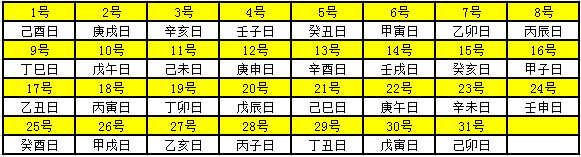 | 1号 | 2号 | 3号 | 4号 | 5号 | 6号 | 7号 | 8号 |
|---|---|---|---|---|---|---|---|
| 己酉日 | 庚戌日 | 辛亥日 | 壬子日 | 癸丑日 | 甲寅日 | 乙卯日 | 丙辰日 |
| 9号 | 10号 | 11号 | 12号 | 13号 | 14号 | 15号 | 16号 |
| 丁巳日 | 戊午日 | 己未日 | 庚申日 | 辛酉日 | 壬戌日 | 癸亥日 | 甲子日 |
| 17号 | 18号 | 19号 | 20号 | 21号 | 22号 | 23号 | 24号 |
| 乙丑日 | 丙寅日 | 丁卯日 | 戊辰日 | 己巳日 | 庚午日 | 辛未日 | 壬申日 |
| 25号 | 26号 | 27号 | 28号 | 29号 | 30号 | 31号 | |
| 癸酉日 | 甲戌日 | 乙亥日 | 丙子日 | 丁丑日 | 戊寅日 | 己卯日 | |